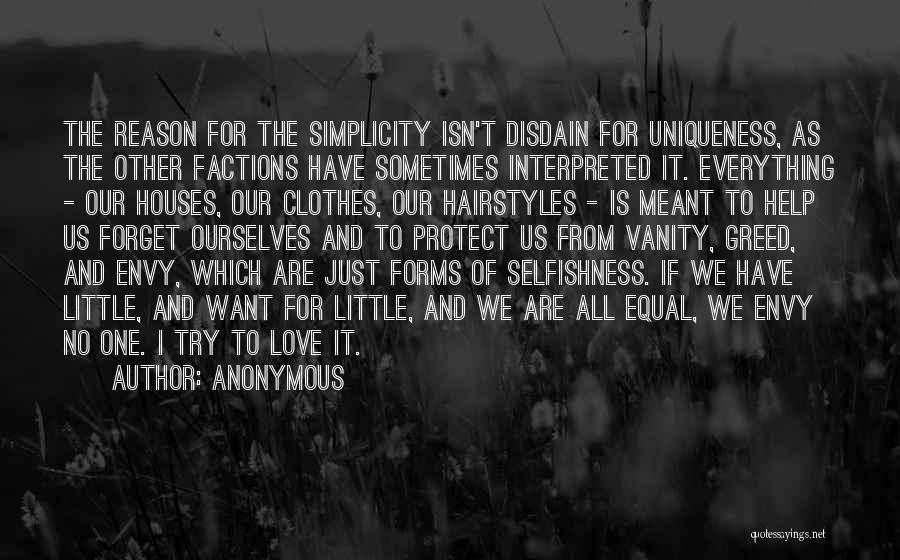 THE REASON FOR THE SIMPLICITY ISN'T DISDAIN FOR UNIQUENESS, AS THE OTHER FACTIONS HAVE SOMETIMES INTERPRETED IT. EVERYTHING - OUR HOUSES, OUR CLOTHES, OUR HAIRSTYLES - IS MEANT TO HELP US FORGET OURSELVES AND TO PROTECT US FROM VANITY, GREED, AND ENVY, WHICH ARE JUST FORMS OF SELFISHNESS. IF WE HAVE LITTLE, AND WANT FOR LITTLE, AND WE ARE ALL EQUAL, WE ENVY NO ONE. I TRY TO LOVE IT.

AUTHOR: ANONYMOUS

quotessayings.net